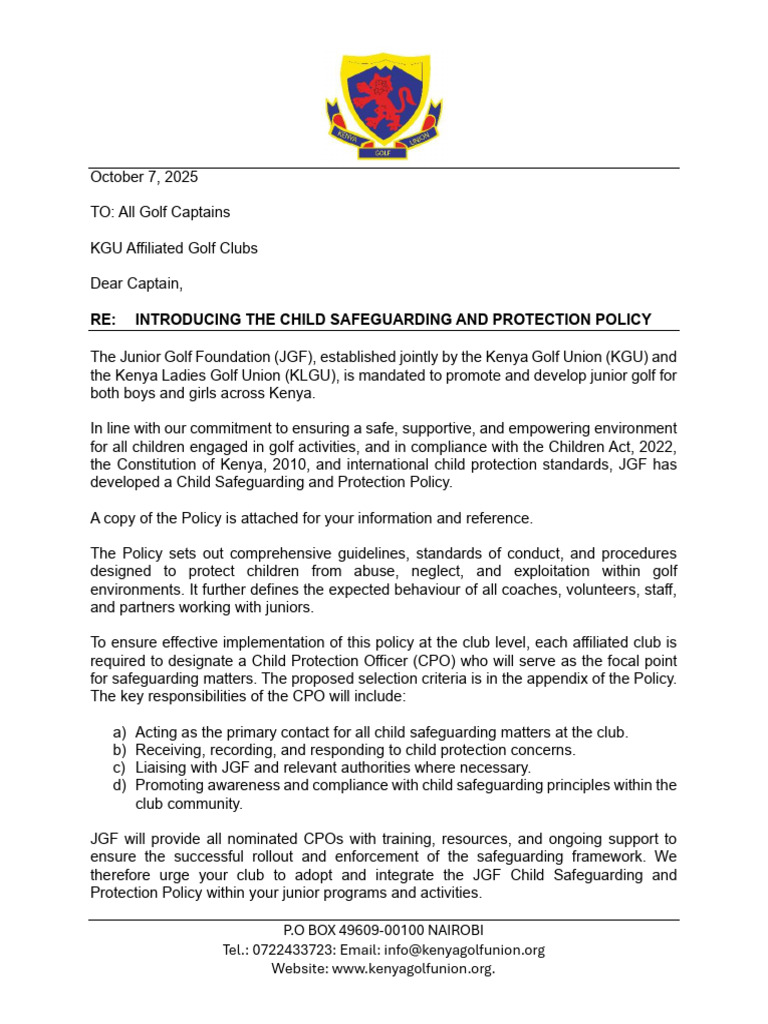 KENYA GOLF UNION

October 7, 2025

TO: All Golf Captains

KGU Affiliated Golf Clubs

Dear Captain,

RE: INTRODUCING THE CHILD SAFEGUARDING AND PROTECTION POLICY

The Junior Golf Foundation (JGF), established jointly by the Kenya Golf Union (KGU) and the Kenya Ladies Golf Union (KLGU), is mandated to promote and develop junior golf for both boys and girls across Kenya.

In line with our commitment to ensuring a safe, supportive, and empowering environment for all children engaged in golf activities, and in compliance with the Children Act, 2022, the Constitution of Kenya, 2010, and international child protection standards, JGF has developed a Child Safeguarding and Protection Policy.

A copy of the Policy is attached for your information and reference.

The Policy sets out comprehensive guidelines, standards of conduct, and procedures designed to protect children from abuse, neglect, and exploitation within golf environments. It further defines the expected behaviour of all coaches, volunteers, staff, and partners working with juniors.

To ensure effective implementation of this policy at the club level, each affiliated club is required to designate a Child Protection Officer (CPO) who will serve as the focal point for safeguarding matters. The proposed selection criteria is in the appendix of the Policy. The key responsibilities of the CPO will include:

a) Acting as the primary contact for all child safeguarding matters at the club.
b) Receiving, recording, and responding to child protection concerns.
c) Liaising with JGF and relevant authorities where necessary.
d) Promoting awareness and compliance with child safeguarding principles within the club community.

JGF will provide all nominated CPOs with training, resources, and ongoing support to ensure the successful rollout and enforcement of the safeguarding framework. We therefore urge your club to adopt and integrate the JGF Child Safeguarding and Protection Policy within your junior programs and activities.

P.O BOX 49609-00100 NAIROBI
Tel.: 0722433723: Email: info@kenyagolfunion.org
Website: www.kenyagolfunion.org.